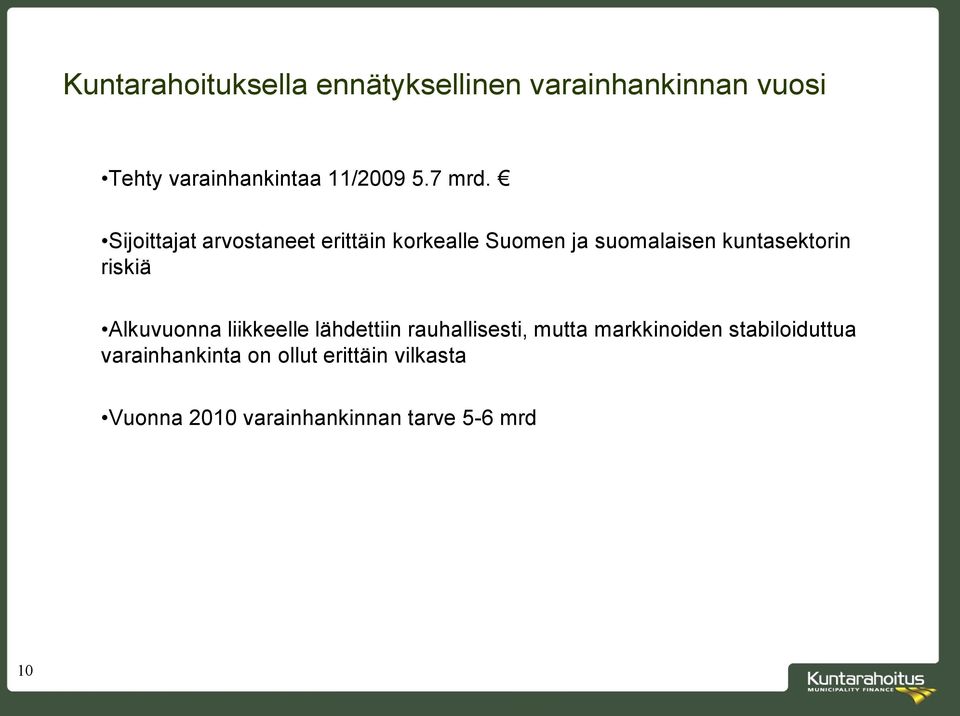 Kuntarahoituksella ennätyksellinen varainhankinnan vuosi

•Tehty varainhankintaa 11/2009 5.7 mrd. €

•Sijoittajat arvostaneet erittäin korkealle Suomen ja suomalaisen kuntasektorin riskiä

•Alkuvuonna liikkeelle lähdettiin rauhallisesti, mutta markkinoiden stabiloiduttua varainhankinta on ollut erittäin vilkasta

•Vuonna 2010 varainhankinnan tarve 5-6 mrd

10

Kuntarahoitus
MUNICIPALITY FINANCE